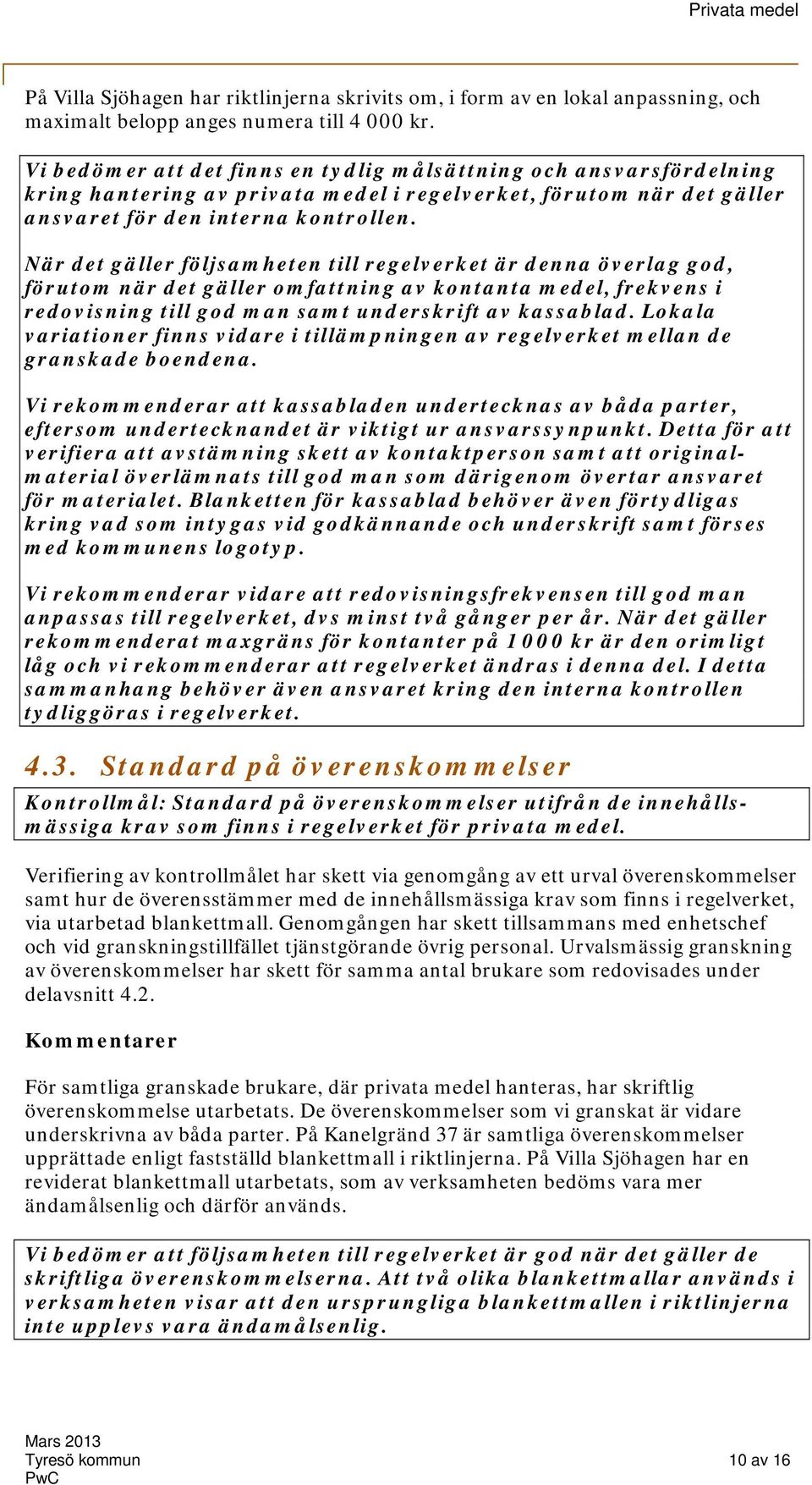 Privata medel

På Villa Sjöhagen har riktlinjerna skrivits om, i form av en lokal anpassning, och maximalt belopp anges numera till 4 000 kr.

Vi bedömer att det finns en tydlig målsättning och ansvarsfördelning kring hantering av privata medel i regelverket, förutom när det gäller ansvaret för den interna kontrollen.

När det gäller följsamheten till regelverket är denna överlag god, förutom när det gäller omfattning av kontanta medel, frekvens i redovisning till god man samt underskrift av kassablad. Lokala variationer finns vidare i tillämpningen av regelverket mellan de granskade boendena.

Vi rekommenderar att kassabladen undertecknas av båda parter, eftersom undertecknandet är viktigt ur ansvarssynpunkt. Detta för att verifiera att avstämning skett av kontaktperson samt att originalmaterial överlämnats till god man som därigenom övertar ansvaret för materialet. Blanketten för kassablad behöver även förtydligas kring vad som intygas vid godkännande och underskrift samt förses med kommunens logotyp.

Vi rekommenderar vidare att redovisningsfrekvensen till god man anpassas till regelverket, dvs minst två gånger per år. När det gäller rekommenderat maxgräns för kontanter på 1 000 kr är den orimligt låg och vi rekommenderar att regelverket ändras i denna del. I detta sammanhang behöver även ansvaret kring den interna kontrollen tydliggöras i regelverket.

4.3. Standard på överenskommelser

Kontrollmål: Standard på överenskommelser utifrån de innehållsmässiga krav som finns i regelverket för privata medel.

Verifiering av kontrollmålet har skett via genomgång av ett urval överenskommelser samt hur de överensstämmer med de innehållsmässiga krav som finns i regelverket, via utarbetad blankettmall. Genomgången har skett tillsammans med enhetschef och vid granskningstillfället tjänstgörande övrig personal. Urvalsmässig granskning av överenskommelser har skett för samma antal brukare som redovisades under delavsnitt 4.2.

Kommentarer

För samtliga granskade brukare, där privata medel hanteras, har skriftlig överenskommelse utarbetats. De överenskommelser som vi granskat är vidare underskrivna av båda parter. På Kanelgränd 37 är samtliga överenskommelser upprättade enligt fastställd blankettmall i riktlinjerna. På Villa Sjöhagen har en reviderat blankettmall utarbetats, som av verksamheten bedöms vara mer ändamålsenlig och därför används.

Vi bedömer att följsamheten till regelverket är god när det gäller de skriftliga överenskommelserna. Att två olika blankettmallar används i verksamheten visar att den ursprungliga blankettmallen i riktlinjerna inte upplevs vara ändamålsenlig.

Mars 2013
Tyresö kommun
PwC
10 av 16